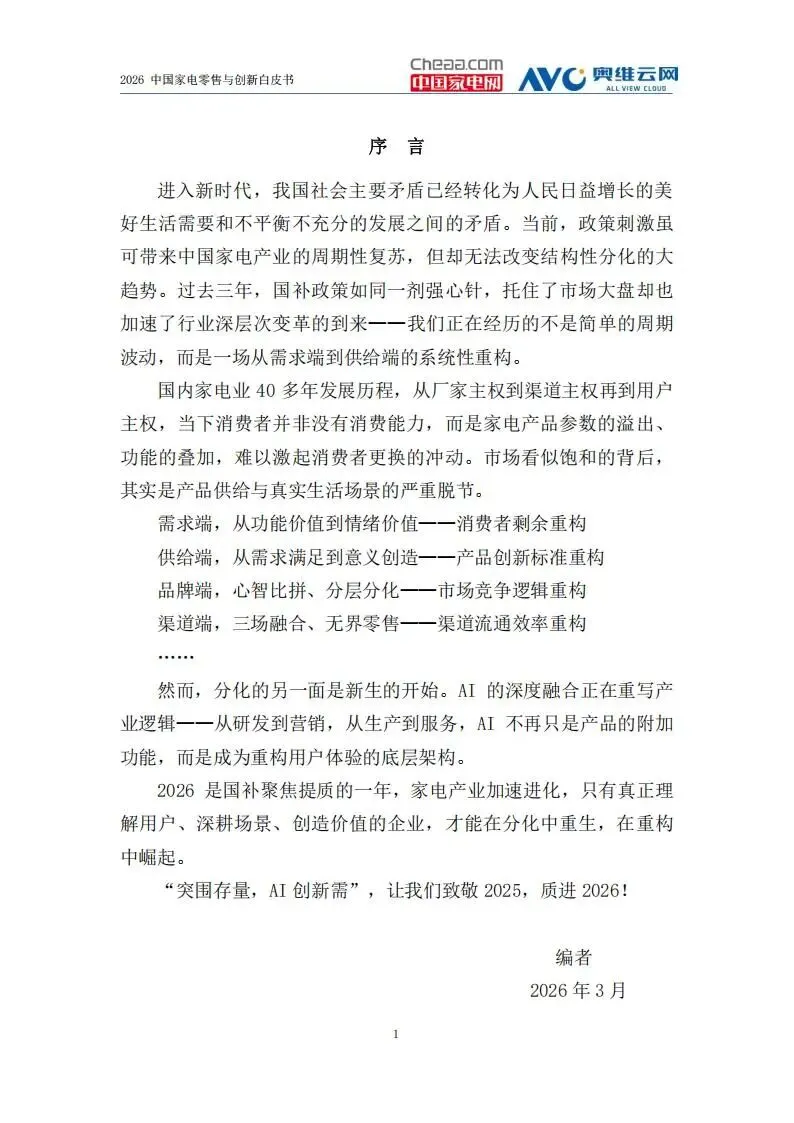 2026 中国家电零售与创新白皮书

Cheaa.com 中国家电网 AVC 奥维云网 ALL VIEW CLOUD

序 言

进入新时代，我国社会主要矛盾已经转化为人民日益增长的美好生活需要和不平衡不充分的发展之间的矛盾。当前，政策刺激虽可带来中国家电产业的周期性复苏，但却无法改变结构性分化的大趋势。过去三年，国补政策如同一剂强心针，托住了市场大盘却也加速了行业深层次变革的到来——我们正在经历的不是简单的周期波动，而是一场从需求端到供给端的系统性重构。

国内家电业 40 多年发展历程，从厂家主权到渠道主权再到用户主权，当下消费者并非没有消费能力，而是家电产品参数的溢出、功能的叠加，难以激起消费者更换的冲动。市场看似饱和的背后，其实是产品供给与真实生活场景的严重脱节。

需求端，从功能价值到情绪价值——消费者剩余重构

供给端，从需求满足到意义创造——产品创新标准重构

品牌端，心智比拼、分层分化——市场竞争逻辑重构

渠道端，三场融合、无界零售——渠道流通效率重构

……

然而，分化的另一面是新生的开始。AI 的深度融合正在重写产业逻辑——从研发到营销，从生产到服务，AI 不再只是产品的附加功能，而是成为重构用户体验的底层架构。

2026 是国补聚焦提质的一年，家电产业加速进化，只有真正理解用户、深耕场景、创造价值的企业，才能在分化中重生，在重构中崛起。

“突围存量，AI 创新需”，让我们致敬 2025，质进 2026！

编者

2026 年 3 月

1